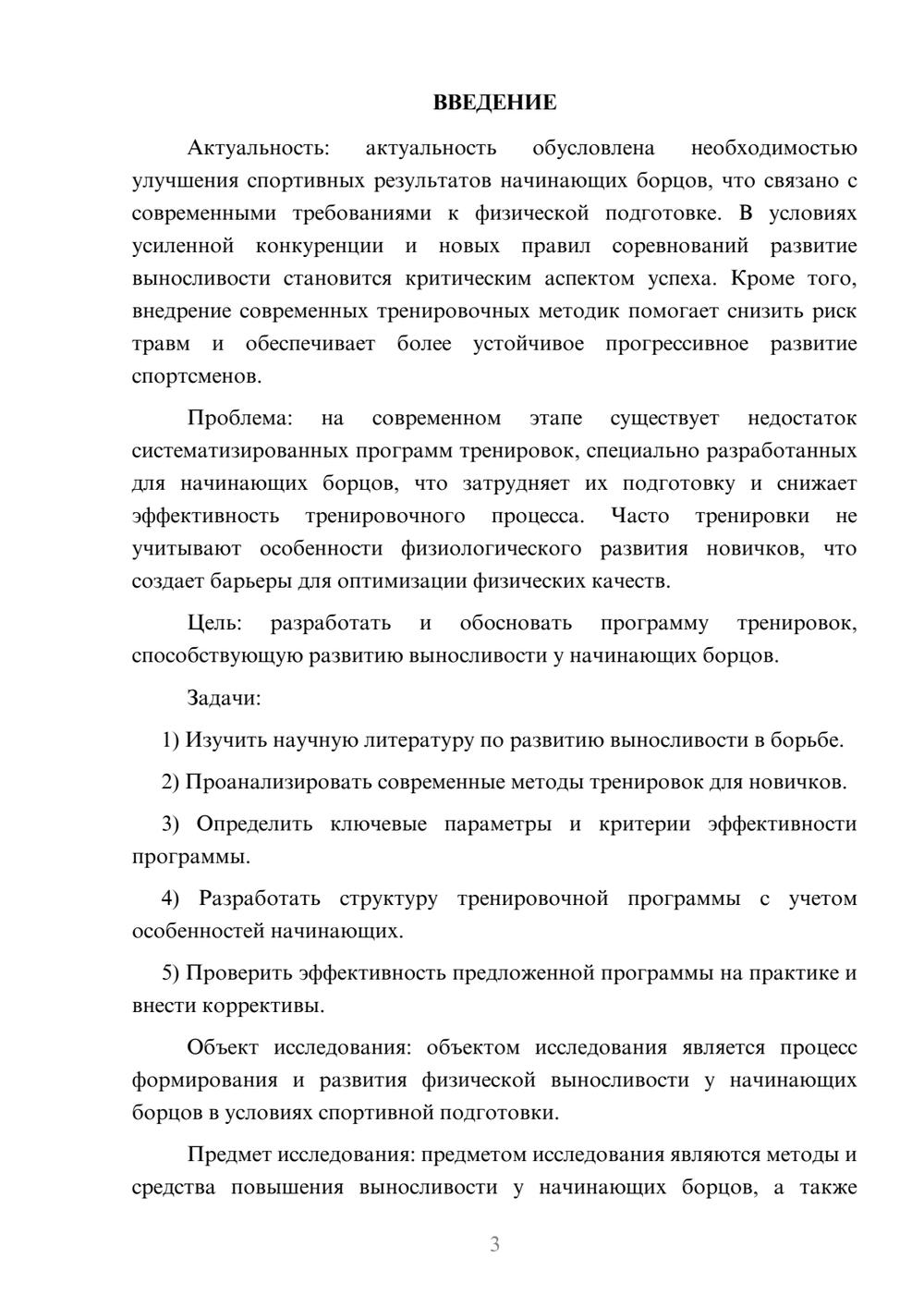 ВВЕДЕНИЕ

Актуальность: актуальность обусловлена необходимостью улучшения спортивных результатов начинающих борцов, что связано с современными требованиями к физической подготовке. В условиях усиленной конкуренции и новых правил соревнований развитие выносливости становится критическим аспектом успеха. Кроме того, внедрение современных тренировочных методик помогает снизить риск травм и обеспечивает более устойчивое прогрессивное развитие спортсменов.

Проблема: на современном этапе существует недостаток систематизированных программ тренировок, специально разработанных для начинающих борцов, что затрудняет их подготовку и снижает эффективность тренировочного процесса. Часто тренировки не учитывают особенности физиологического развития новичков, что создает барьеры для оптимизации физических качеств.

Цель: разработать и обосновать программу тренировок, способствующую развитию выносливости у начинающих борцов.

Задачи:

1) Изучить научную литературу по развитию выносливости в борьбе.

2) Проанализировать современные методы тренировок для новичков.

3) Определить ключевые параметры и критерии эффективности программы.

4) Разработать структуру тренировочной программы с учетом особенностей начинающих.

5) Проверить эффективность предложенной программы на практике и внести коррективы.

Объект исследования: объектом исследования является процесс формирования и развития физической выносливости у начинающих борцов в условиях спортивной подготовки.

Предмет исследования: предметом исследования являются методы и средства повышения выносливости у начинающих борцов, а также

3